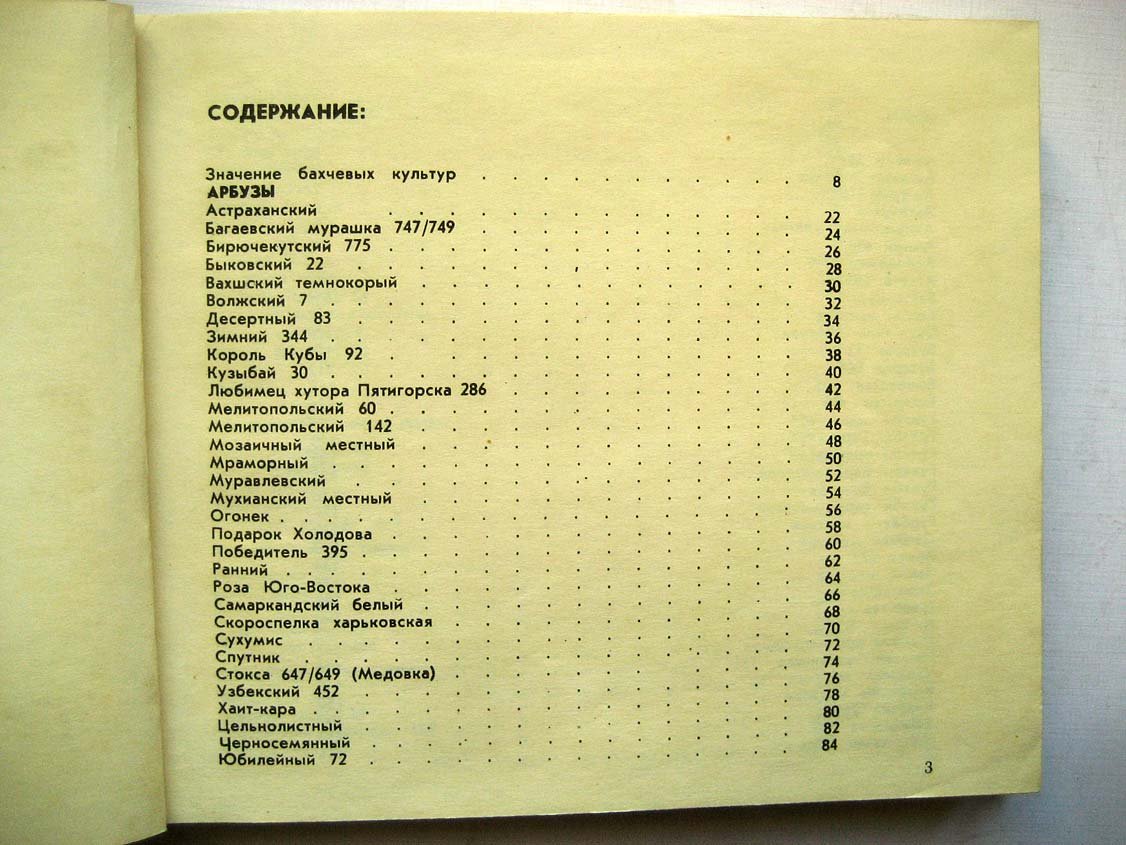 СОДЕРЖАНИЕ:

Значение бахчевых культур 8
АРБУЗЫ
Астраханский 22
Багаевский мурашка 747/749 24
Бирючекутский 775 26
Быковский 22 28
Вахшский темнокорый 30
Волжский 7 32
Десертный 83 34
Зимний 344 36
Король Кубы 92 38
Кузыбай 30 40
Любимец хутора Пятигорска 286 42
Мелитопольский 60 44
Мелитопольский 142 46
Мозаичный местный 48
Мраморный 50
Муравлевский 52
Мухианский местный 54
Огонек 56
Подарок Холодова 58
Победитель 395 60
Ранний 62
Роза Юго-Востока 64
Самаркандский белый 66
Скороспелка харьковская 68
Сухумис 70
Спутник 72
Стокса 647/649 (Медовка) 74
Узбекский 452 76
Хаит-кара 78
Цельнолистный 80
Черносемянный 82
Юбилейный 72 84

3